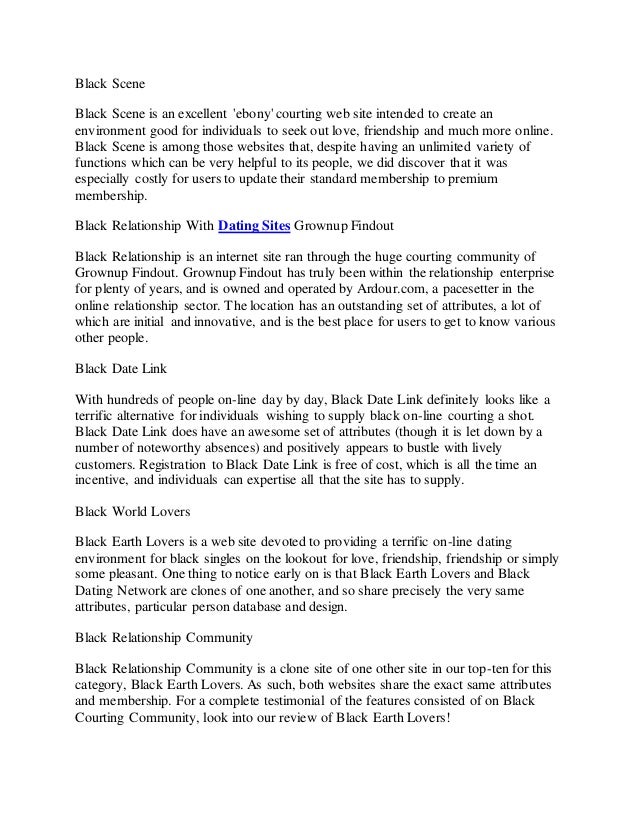 Black Scene

Black Scene is an excellent 'ebony' courting web site intended to create an environment good for individuals to seek out love, friendship and much more online. Black Scene is among those websites that, despite having an unlimited variety of functions which can be very helpful to its people, we did discover that it was especially costly for users to update their standard membership to premium membership.

Black Relationship With Dating Sites Grownup Findout

Black Relationship is an internet site ran through the huge courting community of Grownup Findout. Grownup Findout has truly been within the relationship enterprise for plenty of years, and is owned and operated by Ardour.com, a pacesetter in the online relationship sector. The location has an outstanding set of attributes, a lot of which are initial and innovative, and is the best place for users to get to know various other people.

Black Date Link

With hundreds of people on-line day by day, Black Date Link definitely looks like a terrific alternative for individuals wishing to supply black on-line courting a shot. Black Date Link does have an awesome set of attributes (though it is let down by a number of noteworthy absences) and positively appears to bustle with lively customers. Registration to Black Date Link is free of cost, which is all the time an incentive, and individuals can expertise all that the site has to supply.

Black World Lovers

Black Earth Lovers is a web site devoted to providing a terrific on-line dating environment for black singles on the lookout for love, friendship, friendship or simply some pleasant. One thing to notice early on is that Black Earth Lovers and Black Dating Network are clones of one another, and so share precisely the very same attributes, particular person database and design.

Black Relationship Community

Black Relationship Community is a clone site of one other site in our top-ten for this category, Black Earth Lovers. As such, both websites share the exact same attributes and membership. For a complete testimonial of the features consisted of on Black Courting Community, look into our review of Black Earth Lovers!